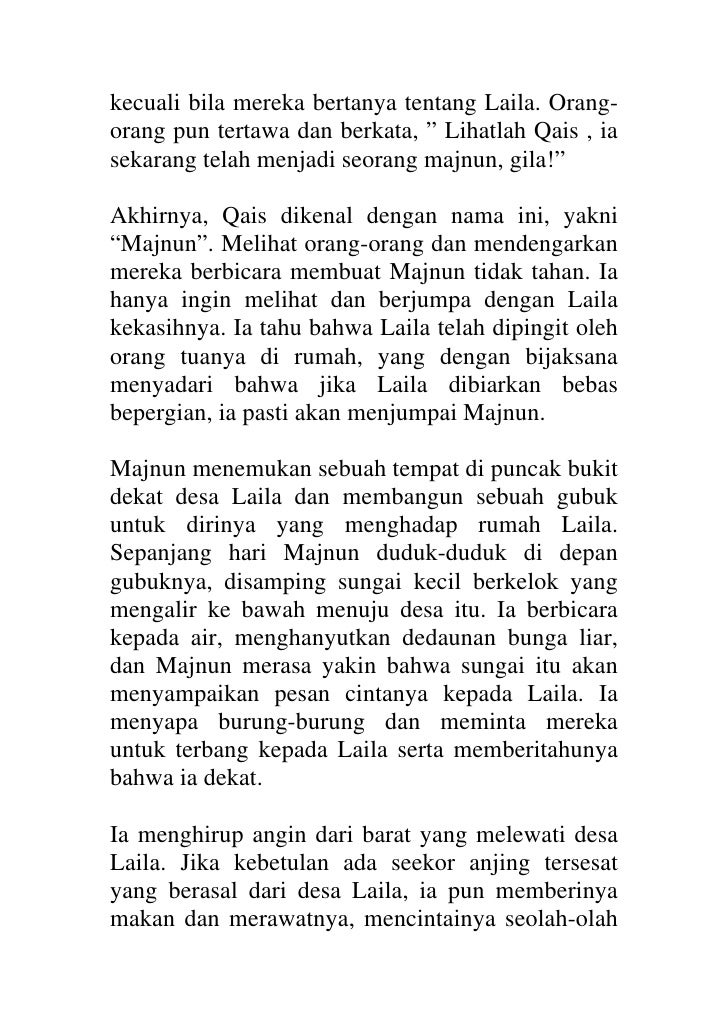 kecuali bila mereka bertanya tentang Laila. Orang-orang pun tertawa dan berkata, ” Lihatlah Qais , ia sekarang telah menjadi seorang majnun, gila!”

Akhirnya, Qais dikenal dengan nama ini, yakni “Majnun”. Melihat orang-orang dan mendengarkan mereka berbicara membuat Majnun tidak tahan. Ia hanya ingin melihat dan berjumpa dengan Laila kekasihnya. Ia tahu bahwa Laila telah dipingit oleh orang tuanya di rumah, yang dengan bijaksana menyadari bahwa jika Laila dibiarkan bebas bepergian, ia pasti akan menjumpai Majnun.

Majnun menemukan sebuah tempat di puncak bukit dekat desa Laila dan membangun sebuah gubuk untuk dirinya yang menghadap rumah Laila. Sepanjang hari Majnun duduk-duduk di depan gubuknya, disamping sungai kecil berkelok yang mengalir ke bawah menuju desa itu. Ia berbicara kepada air, menghanyutkan dedaunan bunga liar, dan Majnun merasa yakin bahwa sungai itu akan menyampaikan pesan cintanya kepada Laila. Ia menyapa burung-burung dan meminta mereka untuk terbang kepada Laila serta memberitahunya bahwa ia dekat.

Ia menghirup angin dari barat yang melewati desa Laila. Jika kebetulan ada seekor anjing tersesat yang berasal dari desa Laila, ia pun memberinya makan dan merawatnya, mencintainya seolah-olah